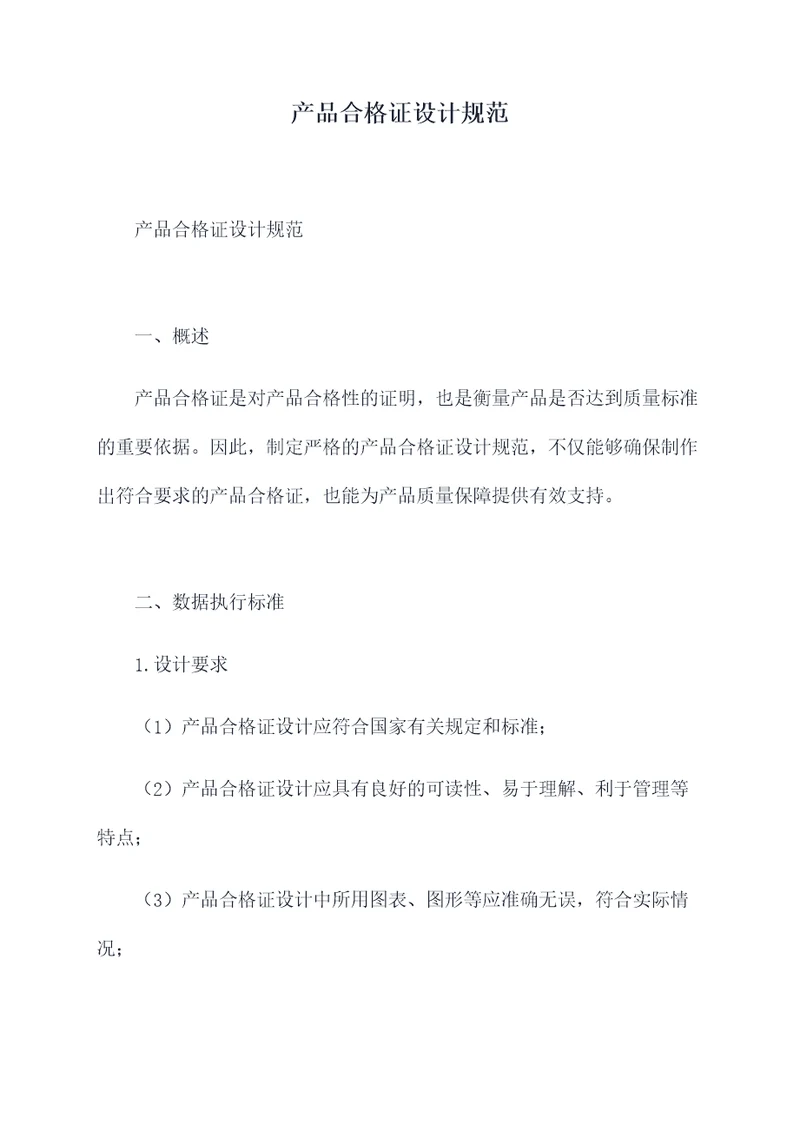 产品合格证设计规范

产品合格证设计规范

一、概述

产品合格证是对产品合格性的证明，也是衡量产品是否达到质量标准的重要依据。因此，制定严格的产品合格证设计规范，不仅能够确保制作出符合要求的产品合格证，也能为产品质量保障提供有效支持。

二、数据执行标准

1.设计要求

（1）产品合格证设计应符合国家有关规定和标准；

（2）产品合格证设计应具有良好的可读性、易于理解、利于管理等特点；

（3）产品合格证设计中所用图表、图形等应准确无误，符合实际情况；